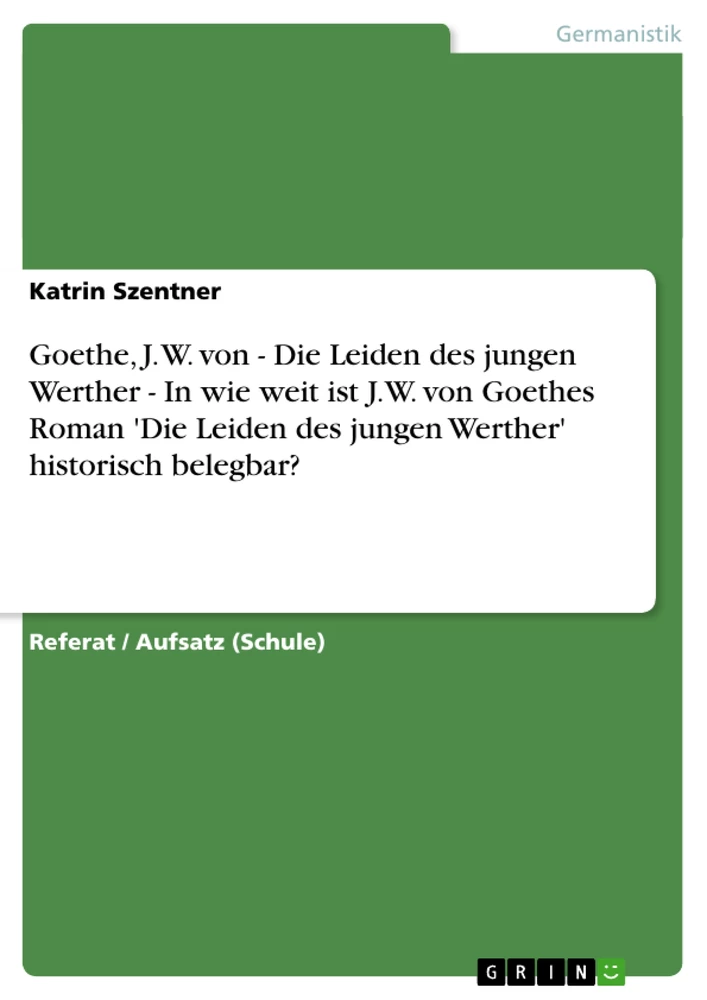 Germanistik

Katrin Szentner

Goethe, J.W. von - Die Leiden des jungen Werther - In wie weit ist J.W. von Goethes Roman 'Die Leiden des jungen Werther' historisch belegbar?

Referat / Aufsatz (Schule)

GRIN